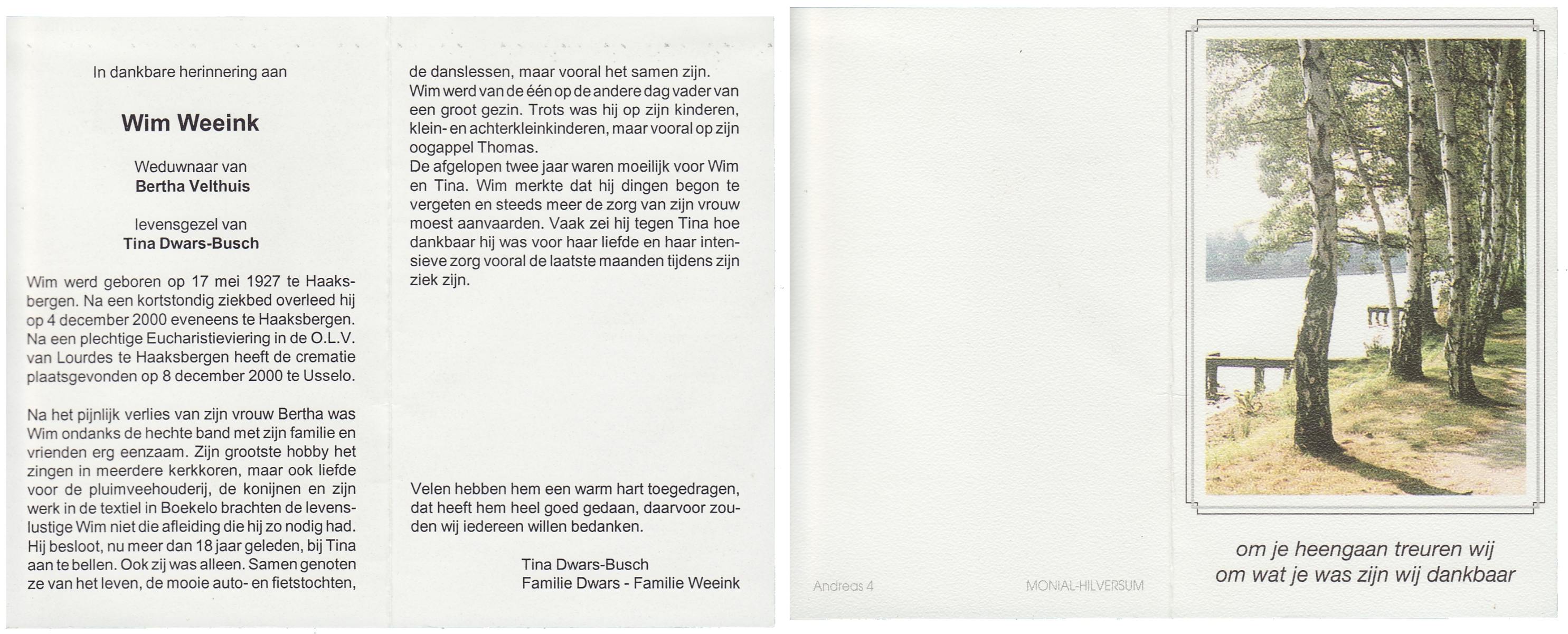 In dankbare herinnering aan

Wim Weeink

Weduwnaar van
Bertha Velthuis

levensgezel van
Tina Dwars-Busch

Wim werd geboren op 17 mei 1927 te Haaksbergen. Na een kortstondig ziekbed overleed hij op 4 december 2000 eveneens te Haaksbergen. Na een plechtige Eucharistieviering in de O.L.V. van Lourdes te Haaksbergen heeft de crematie plaatsgevonden op 8 december 2000 te Usselo.

Na het pijnlijk verlies van zijn vrouw Bertha was Wim ondanks de hechte band met zijn familie en vrienden erg eenzaam. Zijn grootste hobby het zingen in meerdere kerkkoren, maar ook liefde voor de pluimveehouderij, de konijnen en zijn werk in de textiel in Boekelo brachten de levenslustige Wim niet die afleiding die hij zo nodig had. Hij besloot, nu meer dan 18 jaar geleden, bij Tina aan te bellen. Ook zij was alleen. Samen genoten ze van het leven, de mooie auto- en fietstochten, de danslessen, maar vooral het samen zijn.
Wim werd van de één op de andere dag vader van een groot gezin. Trots was hij op zijn kinderen, klein- en achterkleinkinderen, maar vooral op zijn oogappel Thomas.
De afgelopen twee jaar waren moeilijk voor Wim en Tina. Wim merkte dat hij dingen begon te vergeten en steeds meer de zorg van zijn vrouw moest aanvaarden. Vaak zei hij tegen Tina hoe dankbaar hij was voor haar liefde en haar intensieve zorg vooral de laatste maanden tijdens zijn ziek zijn.

Velen hebben hem een warm hart toegedragen, dat heeft hem heel goed gedaan, daarvoor zouden wij iedereen willen bedanken.

Tina Dwars-Busch
Familie Dwars - Familie Weeink

Andreas 4

MONIAL-HILVERSUM

om je heengaan treuren wij
om wat je was zijn wij dankbaar